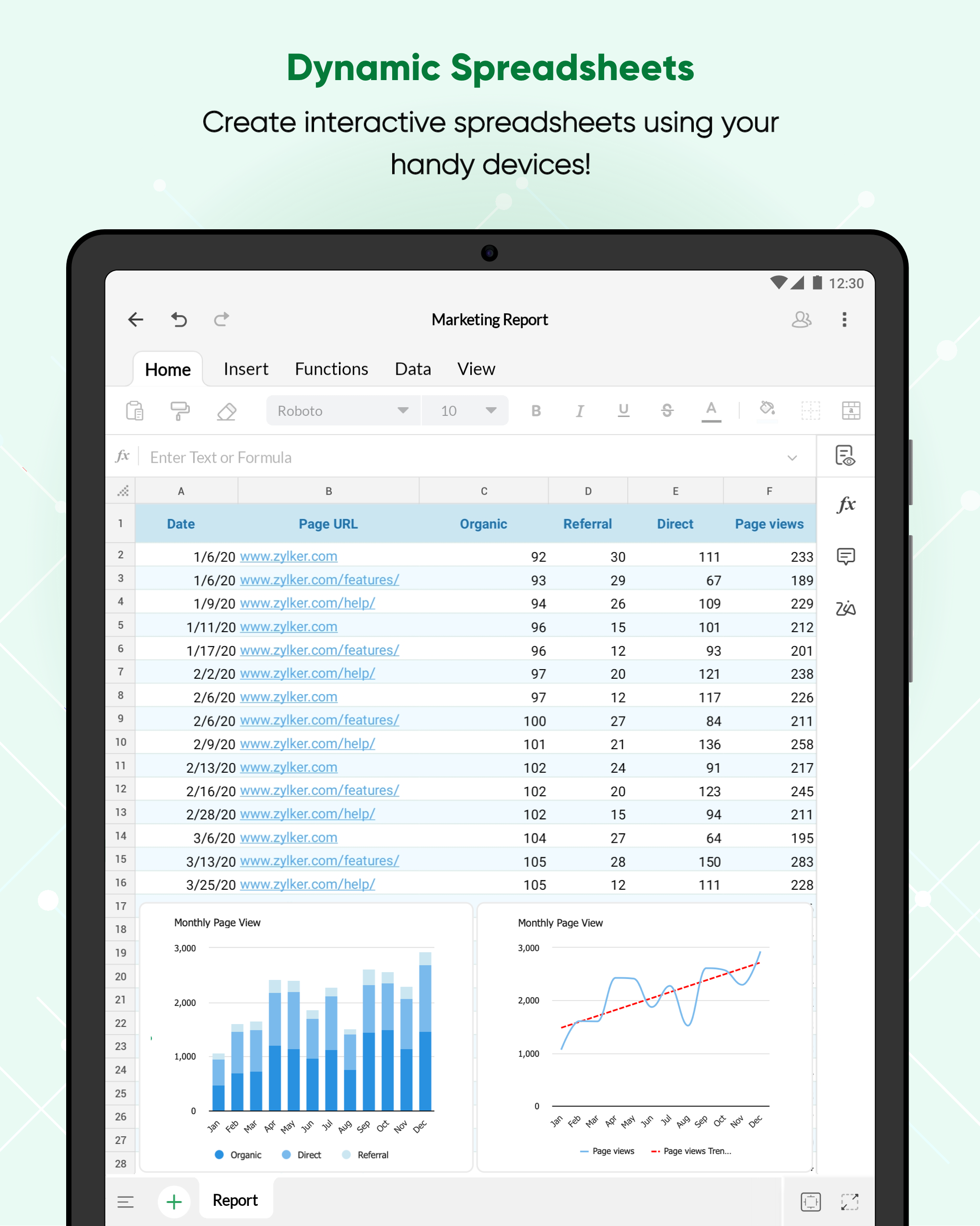 Dynamic Spreadsheets

Create interactive spreadsheets using your handy devices!

12:30

Marketing Report

Home Insert Functions Data View

Roboto 10

B I U S A

fx Enter Text or Formula

| | A | B | C | D | E | F |
|---|---|---|---|---|---|---|
| 1 | Date | Page URL | Organic | Referral | Direct | Page views |
| 2 | 1/6/20 | www.zylker.com | 92 | 30 | 111 | 233 |
| 3 | 1/6/20 | www.zylker.com/features/ | 93 | 29 | 67 | 189 |
| 4 | 1/9/20 | www.zylker.com/help/ | 94 | 26 | 109 | 229 |
| 5 | 1/11/20 | www.zylker.com | 96 | 15 | 101 | 212 |
| 6 | 1/17/20 | www.zylker.com/features/ | 96 | 12 | 93 | 201 |
| 7 | 2/2/20 | www.zylker.com/help/ | 97 | 20 | 121 | 238 |
| 8 | 2/6/20 | www.zylker.com | 97 | 12 | 117 | 226 |
| 9 | 2/6/20 | www.zylker.com/features/ | 100 | 27 | 84 | 211 |
| 10 | 2/9/20 | www.zylker.com/help/ | 101 | 21 | 136 | 258 |
| 11 | 2/13/20 | www.zylker.com | 102 | 24 | 91 | 217 |
| 12 | 2/16/20 | www.zylker.com/features/ | 102 | 20 | 123 | 245 |
| 13 | 2/28/20 | www.zylker.com/help/ | 102 | 15 | 94 | 211 |
| 14 | 3/6/20 | www.zylker.com | 104 | 27 | 64 | 195 |
| 15 | 3/13/20 | www.zylker.com/features/ | 105 | 28 | 150 | 283 |
| 16 | 3/25/20 | www.zylker.com/help/ | 105 | 12 | 111 | 228 |

17 18 19 20 21 22 23 24 25 26 27 28

Monthly Page View
3,000 2,000 1,000 0
Jan Feb Mar Apr May Jun Jul Aug Sep Oct Nov Dec
Organic Direct Referral

Monthly Page View
3,000 2,000 1,000 0
Jan Feb Mar Apr May Jun Jul Aug Sep Oct Nov Dec
Page views Page views Tren...

Report